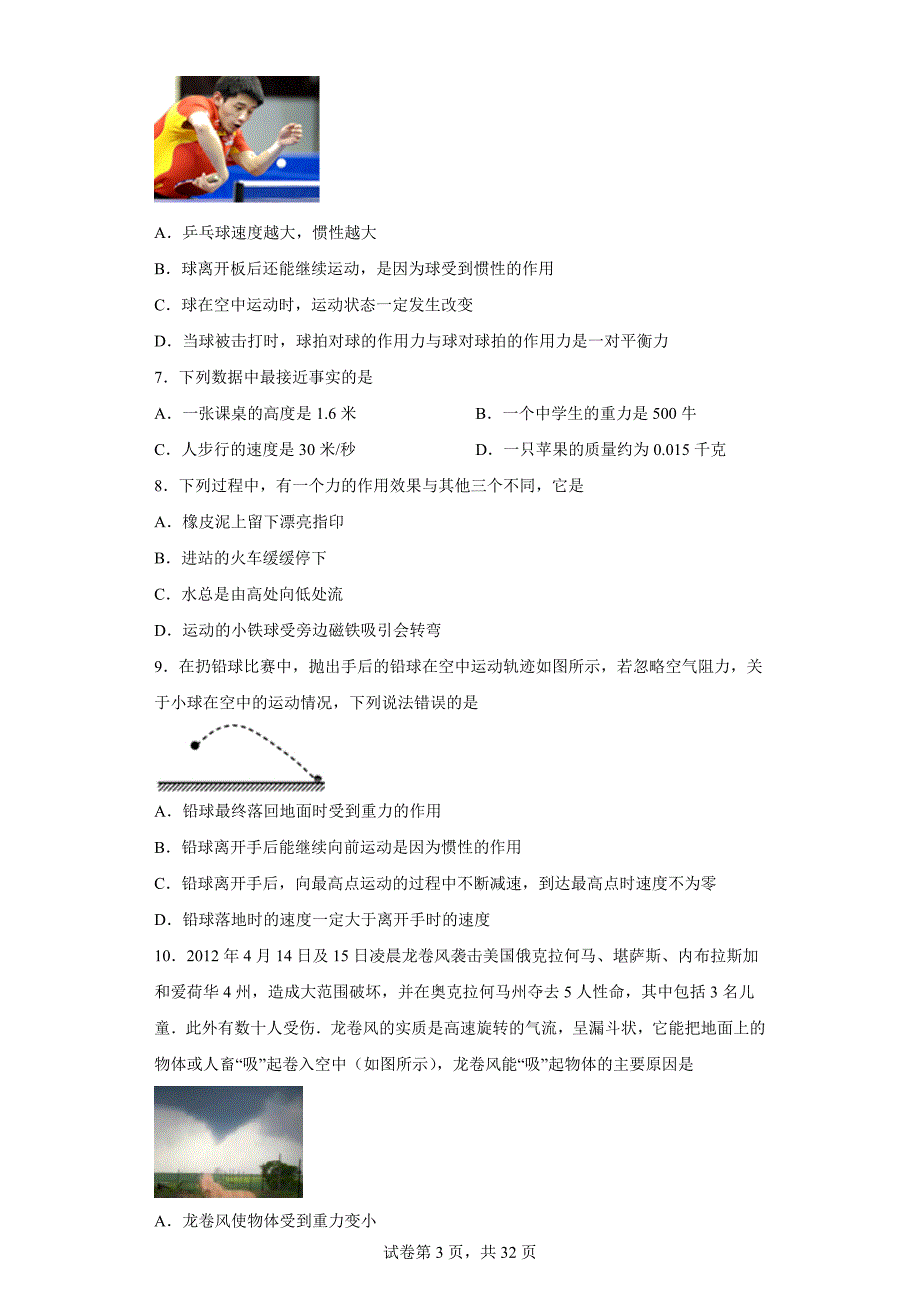 A．乒乓球速度越大，惯性越大

B．球离开板后还能继续运动，是因为球受到惯性的作用

C．球在空中运动时，运动状态一定发生改变

D．当球被击打时，球拍对球的作用力与球对球拍的作用力是一对平衡力

7．下列数据中最接近事实的是

A．一张课桌的高度是 1.6 米

B．一个中学生的重力是 500 牛

C．人步行的速度是 30 米/秒

D．一只苹果的质量约为 0.015 千克

8．下列过程中，有一个力的作用效果与其他三个不同，它是

A．橡皮泥上留下漂亮指印

B．进站的火车缓缓停下

C．水总是由高处向低处流

D．运动的小铁球受旁边磁铁吸引会转弯

9．在扔铅球比赛中，抛出手后的铅球在空中运动轨迹如图所示，若忽略空气阻力，关于小球在空中的运动情况，下列说法错误的是

A．铅球最终落回地面时受到重力的作用

B．铅球离开手后能继续向前运动是因为惯性的作用

C．铅球离开手后，向最高点运动的过程中不断减速，到达最高点时速度不为零

D．铅球落地时的速度一定大于离开手时的速度

10．2012 年 4 月 14 日及 15 日凌晨龙卷风袭击美国俄克拉何马、堪萨斯、内布拉斯加和爱荷华 4 州，造成大范围破坏，并在奥克拉何马州夺去 5 人性命，其中包括 3 名儿童．此外有数十人受伤．龙卷风的实质是高速旋转的气流，呈漏斗状，它能把地面上的物体或人畜“吸”起卷入空中（如图所示），龙卷风能“吸”起物体的主要原因是

A．龙卷风使物体受到重力变小

试卷第 3 页，共 32 页